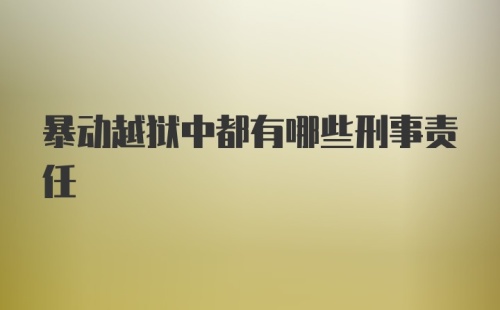 暴动越狱中都有哪些刑事责任